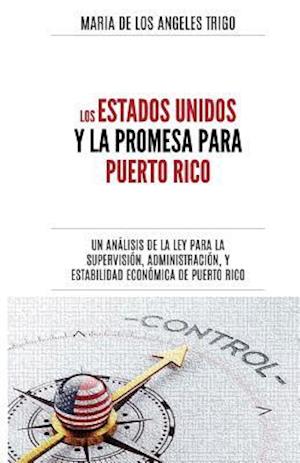 MARIA DE LOS ANGELES TRIGO

LOS ESTADOS UNIDOS Y LA PROMESA PARA PUERTO RICO

UN ANÁLISIS DE LA LEY PARA LA SUPERVISIÓN, ADMINISTRACIÓN, Y ESTABILIDAD ECONÓMICA DE PUERTO RICO

-CONTROL-